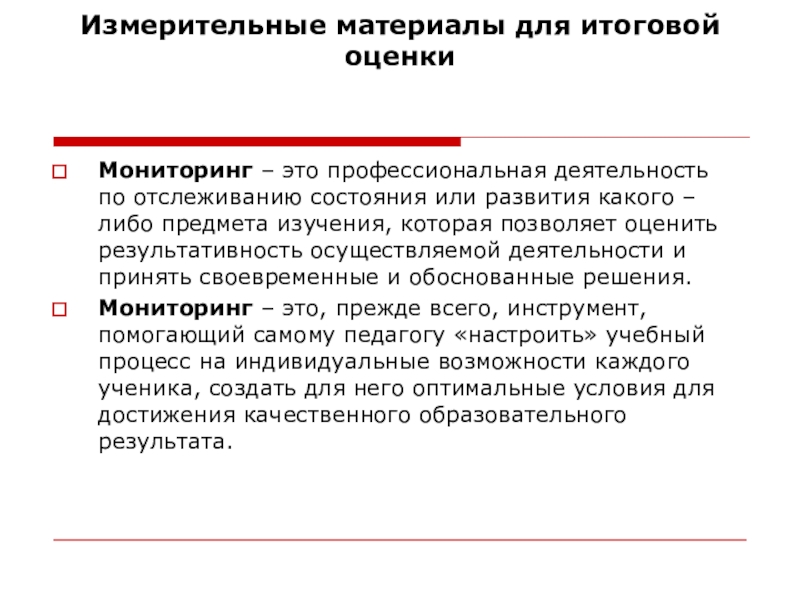 Измерительные материалы для итоговой оценки

Мониторинг – это профессиональная деятельность по отслеживанию состояния или развития какого – либо предмета изучения, которая позволяет оценить результативность осуществляемой деятельности и принять своевременные и обоснованные решения.

Мониторинг – это, прежде всего, инструмент, помогающий самому педагогу «настроить» учебный процесс на индивидуальные возможности каждого ученика, создать для него оптимальные условия для достижения качественного образовательного результата.